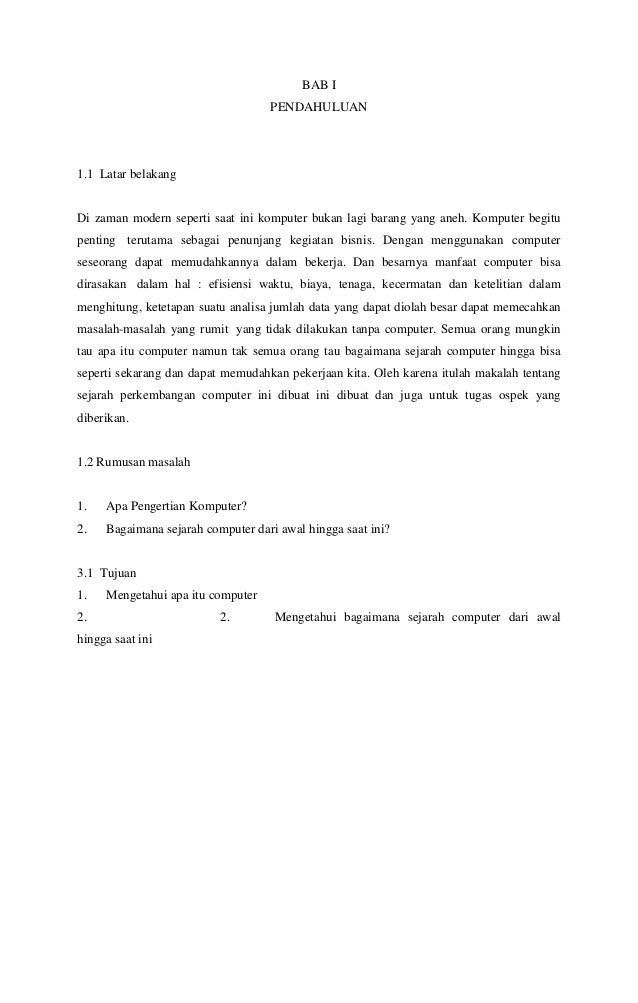 BAB I
PENDAHULUAN

1.1 Latar belakang

Di zaman modern seperti saat ini komputer bukan lagi barang yang aneh. Komputer begitu penting terutama sebagai penunjang kegiatan bisnis. Dengan menggunakan computer seseorang dapat memudahkannya dalam bekerja. Dan besarnya manfaat computer bisa dirasakan dalam hal : efisiensi waktu, biaya, tenaga, kecermatan dan ketelitian dalam menghitung, ketetapan suatu analisa jumlah data yang dapat diolah besar dapat memecahkan masalah-masalah yang rumit yang tidak dilakukan tanpa computer. Semua orang mungkin tau apa itu computer namun tak semua orang tau bagaimana sejarah computer hingga bisa seperti sekarang dan dapat memudahkan pekerjaan kita. Oleh karena itulah makalah tentang sejarah perkembangan computer ini dibuat ini dibuat dan juga untuk tugas ospek yang diberikan.

1.2 Rumusan masalah

1. Apa Pengertian Komputer?
2. Bagaimana sejarah computer dari awal hingga saat ini?

3.1 Tujuan
1. Mengetahui apa itu computer
2. 2. Mengetahui bagaimana sejarah computer dari awal hingga saat ini